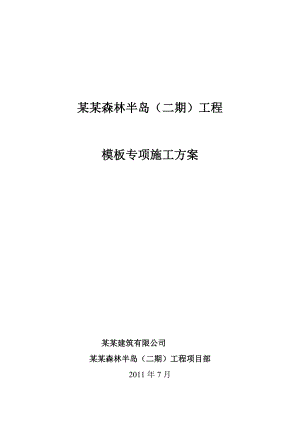 某某森林半岛（二期）工程

模板专项施工方案

某某建筑有限公司

某某森林半岛（二期）工程项目部

2011 年 7 月